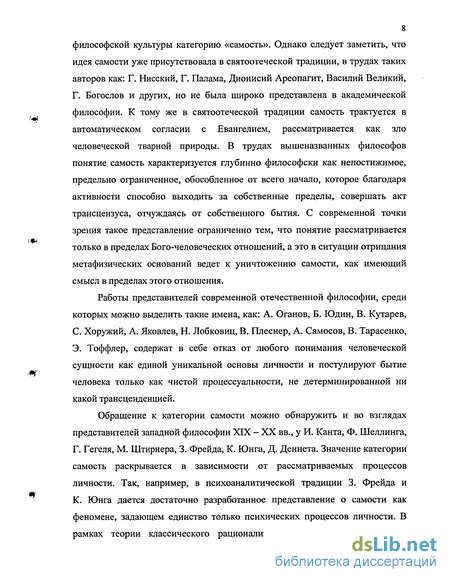 8

философской культуры категорию «самость». Однако следует заметить, что идея самости уже присутствовала в святоотеческой традиции, в трудах таких авторов как: Г. Нисский, Г. Палама, Дионисий Ареопагит, Василий Великий, Г. Богослов и других, но не была широко представлена в академической философии. К тому же в святоотеческой традиции самость трактуется в автоматическом согласии с Евангелием, рассматривается как зло человеческой тварной природы. В трудах вышеназванных философов понятие самость характеризуется глубинно философски как непостижимое, предельно ограниченное, обособленное от всего начало, которое благодаря активности способно выходить за собственные пределы, совершать акт трансцензуса, отчуждаясь от собственного бытия. С современной точки зрения такое представление ограниченно тем, что понятие рассматривается только в пределах Бого-человеческих отношений, а это в ситуации отрицания метафизических оснований ведет к уничтожению самости, как имеющий смысл в пределах этого отношения.

Работы представителей современной отечественной философии, среди которых можно выделить такие имена, как: А. Оганов, Б. Юдин, В. Кутарев, С. Хоружий, А. Яковлев, Н. Лобковиц, В. Плеснер, А. Самосов, В. Тарасенко, Э. Тоффлер, содержат в себе отказ от любого понимания человеческой сущности как единой уникальной основы личности и постулируют бытие человека только как чистой процессуальности, не детерминированной ни какой трансценденцией.

Обращение к категории самости можно обнаружить и во взглядах представителей западной философии XIX – XX вв., у И. Канта, Ф. Шеллинга, Г. Гегеля, М. Штирнера, З. Фрейда, К. Юнга, Д. Деннета. Значение категории самость раскрывается в зависимости от рассматриваемых процессов личности. Так, например, в психоаналитической традиции З. Фрейда и К. Юнга дается достаточно разработанное представление о самости как феномене, задающем единство только психических процессов личности. В рамках теории классического рационали

dsLib.net
библиотека диссертаций